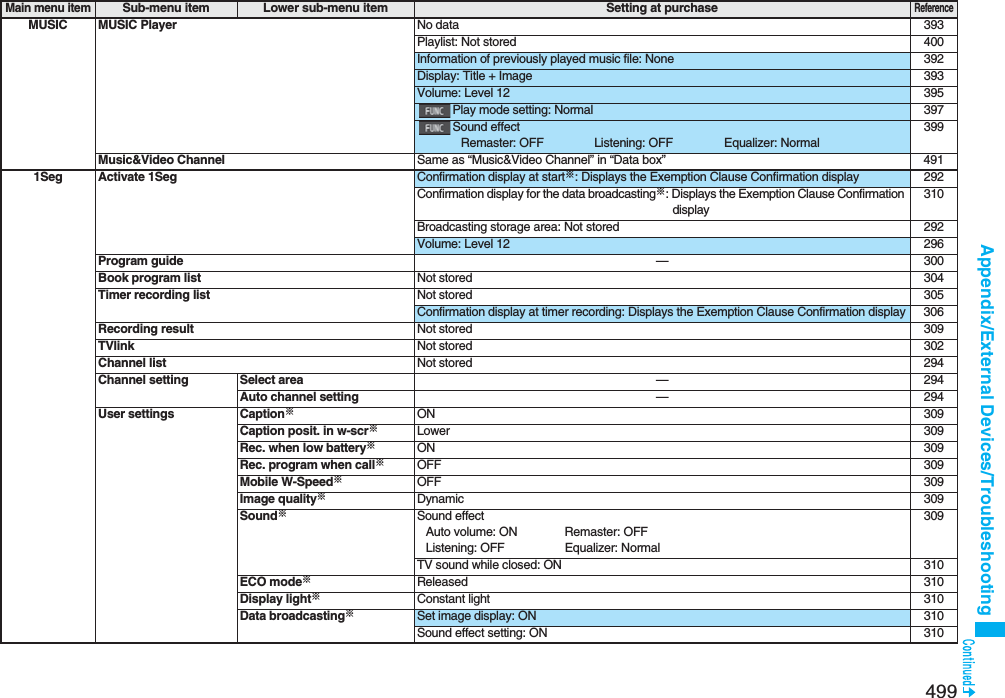 | Main menu item | Sub-menu item | Lower sub-menu item | Setting at purchase | Reference |
|---|---|---|---|---|
| MUSIC | MUSIC Player | | No data | 393 |
| | | | Playlist: Not stored | 400 |
| | | | Information of previously played music file: None | 392 |
| | | | Display: Title + Image | 393 |
| | | | Volume: Level 12 | 395 |
| | | | FUNC Play mode setting: Normal | 397 |
| | | | FUNC Sound effect Remaster: OFF Listening: OFF Equalizer: Normal | 399 |
| | Music&Video Channel | | Same as “Music&Video Channel” in “Data box” | 491 |
| 1Seg | Activate 1Seg | | Confirmation display at start※: Displays the Exemption Clause Confirmation display | 292 |
| | | | Confirmation display for the data broadcasting※: Displays the Exemption Clause Confirmation display | 310 |
| | | | Broadcasting storage area: Not stored | 292 |
| | | | Volume: Level 12 | 296 |
| | Program guide | | — | 300 |
| | Book program list | | Not stored | 304 |
| | Timer recording list | | Not stored | 305 |
| | | | Confirmation display at timer recording: Displays the Exemption Clause Confirmation display | 306 |
| | Recording result | | Not stored | 309 |
| | TVlink | | Not stored | 302 |
| | Channel list | | Not stored | 294 |
| | Channel setting | Select area | — | 294 |
| | | Auto channel setting | — | 294 |
| | User settings | Caption※ | ON | 309 |
| | | Caption posit. in w-scr※ | Lower | 309 |
| | | Rec. when low battery※ | ON | 309 |
| | | Rec. program when call※ | OFF | 309 |
| | | Mobile W-Speed※ | OFF | 309 |
| | | Image quality※ | Dynamic | 309 |
| | | Sound※ | Sound effect Auto volume: ON Remaster: OFF Listening: OFF Equalizer: Normal | 309 |
| | | | TV sound while closed: ON | 310 |
| | | ECO mode※ | Released | 310 |
| | | Display light※ | Constant light | 310 |
| | | Data broadcasting※ | Set image display: ON | 310 |
| | | | Sound effect setting: ON | 310 |

Appendix/External Devices/Troubleshooting

Continued

499